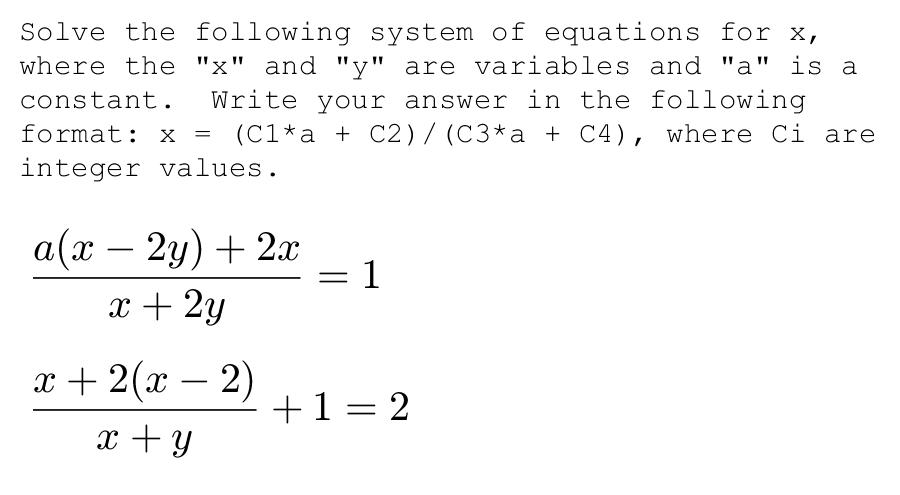 Solve the following system of equations for x, where the "x" and "y" are variables and "a" is a constant. Write your answer in the following format: x = (C1*a + C2)/(C3*a + C4), where Ci are integer values.

$\frac{a(x-2y)+2x}{x+2y}=1$

$\frac{x+2(x-2)}{x+y}+1=2$